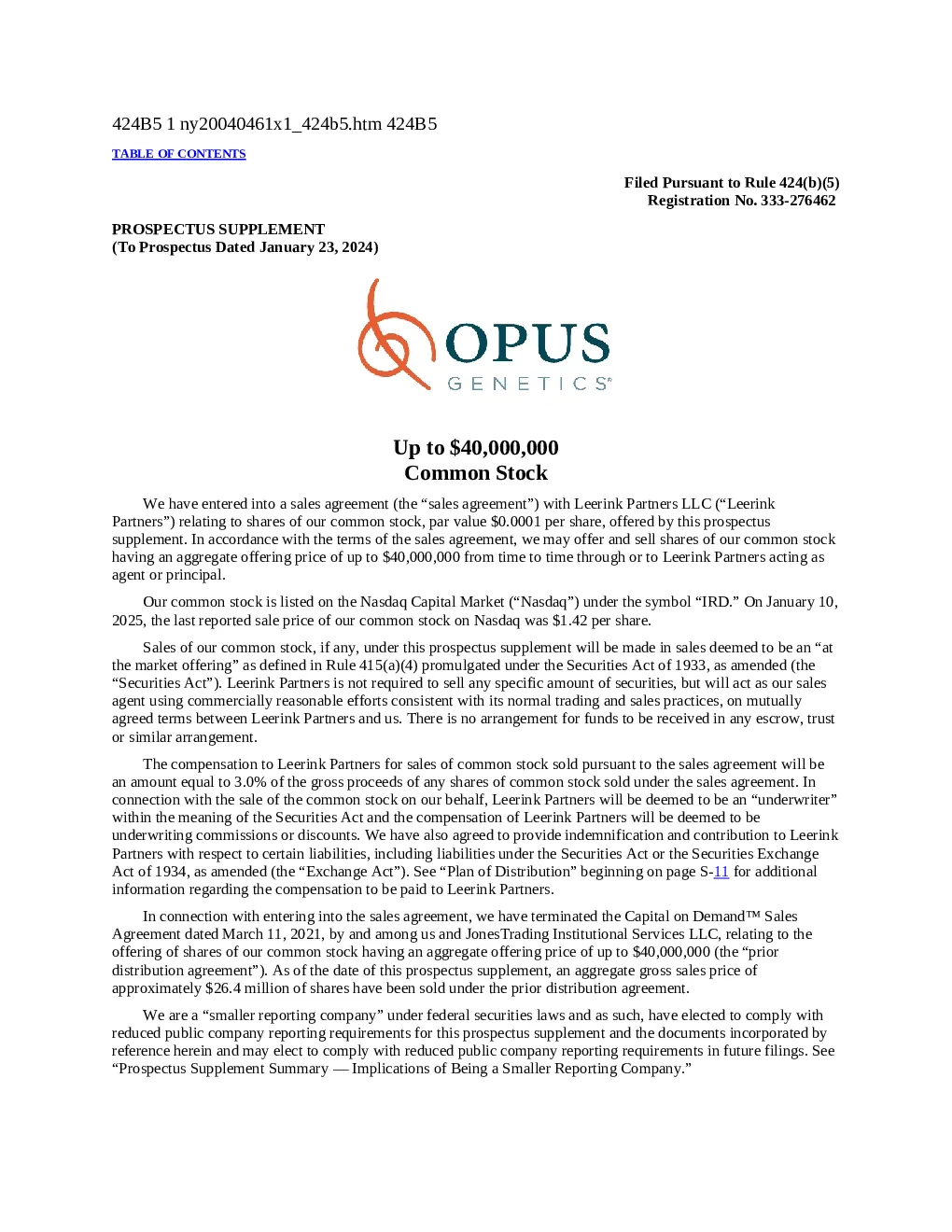 424B5 1 ny20040461x1_424b5.htm 424B5

TABLE OF CONTENTS

Filed Pursuant to Rule 424(b)(5)
Registration No. 333-276462

PROSPECTUS SUPPLEMENT
(To Prospectus Dated January 23, 2024)

OPUS
GENETICS®

Up to $40,000,000
Common Stock

We have entered into a sales agreement (the “sales agreement”) with Leerink Partners LLC (“Leerink Partners”) relating to shares of our common stock, par value $0.0001 per share, offered by this prospectus supplement. In accordance with the terms of the sales agreement, we may offer and sell shares of our common stock having an aggregate offering price of up to $40,000,000 from time to time through or to Leerink Partners acting as agent or principal.

Our common stock is listed on the Nasdaq Capital Market (“Nasdaq”) under the symbol “IRD.” On January 10, 2025, the last reported sale price of our common stock on Nasdaq was $1.42 per share.

Sales of our common stock, if any, under this prospectus supplement will be made in sales deemed to be an “at the market offering” as defined in Rule 415(a)(4) promulgated under the Securities Act of 1933, as amended (the “Securities Act”). Leerink Partners is not required to sell any specific amount of securities, but will act as our sales agent using commercially reasonable efforts consistent with its normal trading and sales practices, on mutually agreed terms between Leerink Partners and us. There is no arrangement for funds to be received in any escrow, trust or similar arrangement.

The compensation to Leerink Partners for sales of common stock sold pursuant to the sales agreement will be an amount equal to 3.0% of the gross proceeds of any shares of common stock sold under the sales agreement. In connection with the sale of the common stock on our behalf, Leerink Partners will be deemed to be an “underwriter” within the meaning of the Securities Act and the compensation of Leerink Partners will be deemed to be underwriting commissions or discounts. We have also agreed to provide indemnification and contribution to Leerink Partners with respect to certain liabilities, including liabilities under the Securities Act or the Securities Exchange Act of 1934, as amended (the “Exchange Act”). See “Plan of Distribution” beginning on page S-11 for additional information regarding the compensation to be paid to Leerink Partners.

In connection with entering into the sales agreement, we have terminated the Capital on Demand™ Sales Agreement dated March 11, 2021, by and among us and JonesTrading Institutional Services LLC, relating to the offering of shares of our common stock having an aggregate offering price of up to $40,000,000 (the “prior distribution agreement”). As of the date of this prospectus supplement, an aggregate gross sales price of approximately $26.4 million of shares have been sold under the prior distribution agreement.

We are a “smaller reporting company” under federal securities laws and as such, have elected to comply with reduced public company reporting requirements for this prospectus supplement and the documents incorporated by reference herein and may elect to comply with reduced public company reporting requirements in future filings. See “Prospectus Supplement Summary — Implications of Being a Smaller Reporting Company.”